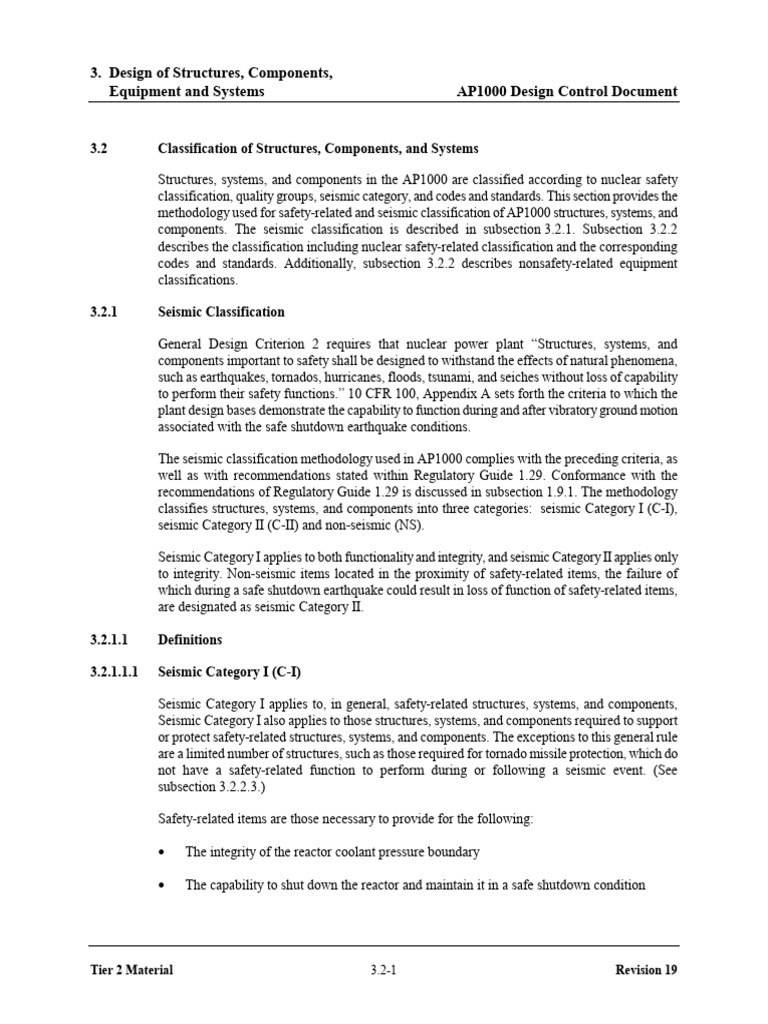 3. Design of Structures, Components, Equipment and Systems

AP1000 Design Control Document

3.2 Classification of Structures, Components, and Systems

Structures, systems, and components in the AP1000 are classified according to nuclear safety classification, quality groups, seismic category, and codes and standards. This section provides the methodology used for safety-related and seismic classification of AP1000 structures, systems, and components. The seismic classification is described in subsection 3.2.1. Subsection 3.2.2 describes the classification including nuclear safety-related classification and the corresponding codes and standards. Additionally, subsection 3.2.2 describes nonsafety-related equipment classifications.

3.2.1 Seismic Classification

General Design Criterion 2 requires that nuclear power plant "Structures, systems, and components important to safety shall be designed to withstand the effects of natural phenomena, such as earthquakes, tornados, hurricanes, floods, tsunami, and seiches without loss of capability to perform their safety functions." 10 CFR 100, Appendix A sets forth the criteria to which the plant design bases demonstrate the capability to function during and after vibratory ground motion associated with the safe shutdown earthquake conditions.

The seismic classification methodology used in AP1000 complies with the preceding criteria, as well as with recommendations stated within Regulatory Guide 1.29. Conformance with the recommendations of Regulatory Guide 1.29 is discussed in subsection 1.9.1. The methodology classifies structures, systems, and components into three categories: seismic Category I (C-I), seismic Category II (C-II) and non-seismic (NS).

Seismic Category I applies to both functionality and integrity, and seismic Category II applies only to integrity. Non-seismic items located in the proximity of safety-related items, the failure of which during a safe shutdown earthquake could result in loss of function of safety-related items, are designated as seismic Category II.

3.2.1.1 Definitions

3.2.1.1.1 Seismic Category I (C-I)

Seismic Category I applies to, in general, safety-related structures, systems, and components, Seismic Category I also applies to those structures, systems, and components required to support or protect safety-related structures, systems, and components. The exceptions to this general rule are a limited number of structures, such as those required for tornado missile protection, which do not have a safety-related function to perform during or following a seismic event. (See subsection 3.2.2.3.)

Safety-related items are those necessary to provide for the following:

• The integrity of the reactor coolant pressure boundary

• The capability to shut down the reactor and maintain it in a safe shutdown condition

Tier 2 Material 3.2-1 Revision 19